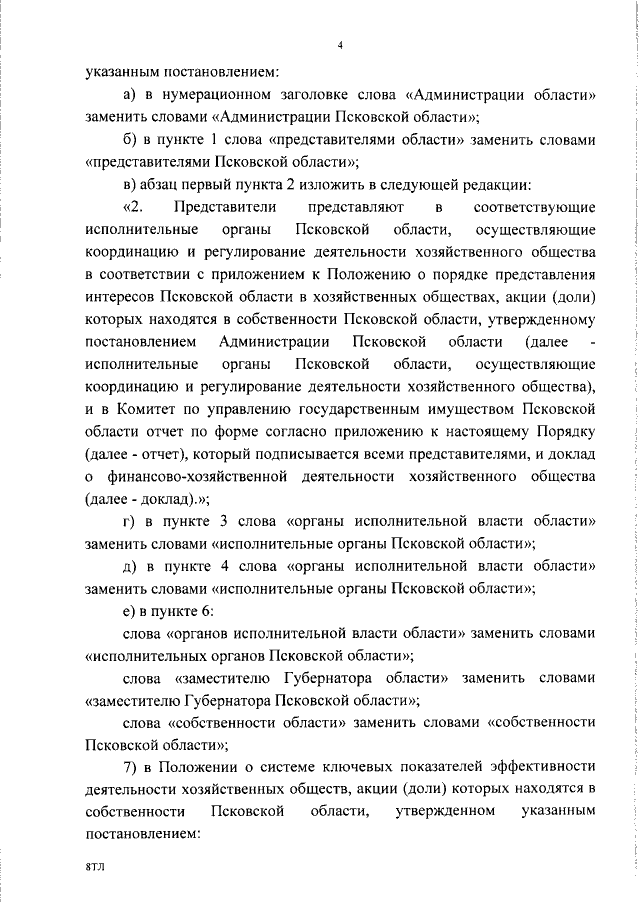 4

указанным постановлением:

а) в нумерационном заголовке слова «Администрации области» заменить словами «Администрации Псковской области»;

б) в пункте 1 слова «представителями области» заменить словами «представителями Псковской области»;

в) абзац первый пункта 2 изложить в следующей редакции:

«2. Представители представляют в соответствующие исполнительные органы Псковской области, осуществляющие координацию и регулирование деятельности хозяйственного общества в соответствии с приложением к Положению о порядке представления интересов Псковской области в хозяйственных обществах, акции (доли) которых находятся в собственности Псковской области, утвержденному постановлением Администрации Псковской области (далее - исполнительные органы Псковской области, осуществляющие координацию и регулирование деятельности хозяйственного общества), и в Комитет по управлению государственным имуществом Псковской области отчет по форме согласно приложению к настоящему Порядку (далее - отчет), который подписывается всеми представителями, и доклад о финансово-хозяйственной деятельности хозяйственного общества (далее - доклад).»;

г) в пункте 3 слова «органы исполнительной власти области» заменить словами «исполнительные органы Псковской области»;

д) в пункте 4 слова «органы исполнительной власти области» заменить словами «исполнительные органы Псковской области»;

е) в пункте 6:

слова «органов исполнительной власти области» заменить словами «исполнительных органов Псковской области»;

слова «заместителю Губернатора области» заменить словами «заместителю Губернатора Псковской области»;

слова «собственности области» заменить словами «собственности Псковской области»;

7) в Положении о системе ключевых показателей эффективности деятельности хозяйственных обществ, акции (доли) которых находятся в собственности Псковской области, утвержденном указанным постановлением:

8ТЛ